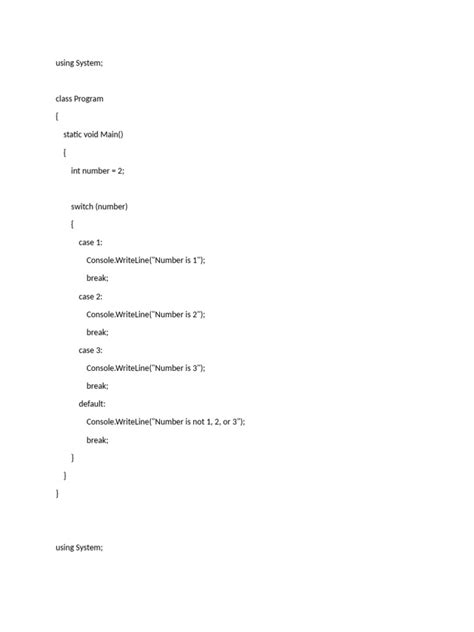 using System;

class Program

{

static void Main()

{

int number = 2;

switch (number)

{

case 1:

Console.WriteLine("Number is 1");

break;

case 2:

Console.WriteLine("Number is 2");

break;

case 3:

Console.WriteLine("Number is 3");

break;

default:

Console.WriteLine("Number is not 1, 2, or 3");

break;

}

}

}

using System;